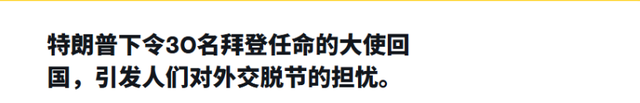 特朗普下令30名拜登任命的大使回国，引发人们对外交脱节的担忧。